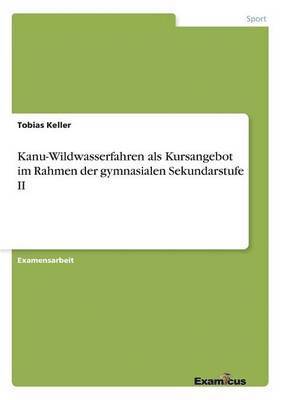 Sport

Tobias Keller

Kanu-Wildwasserfahren als Kursangebot im Rahmen der gymnasialen Sekundarstufe II

Examensarbeit

Examicus